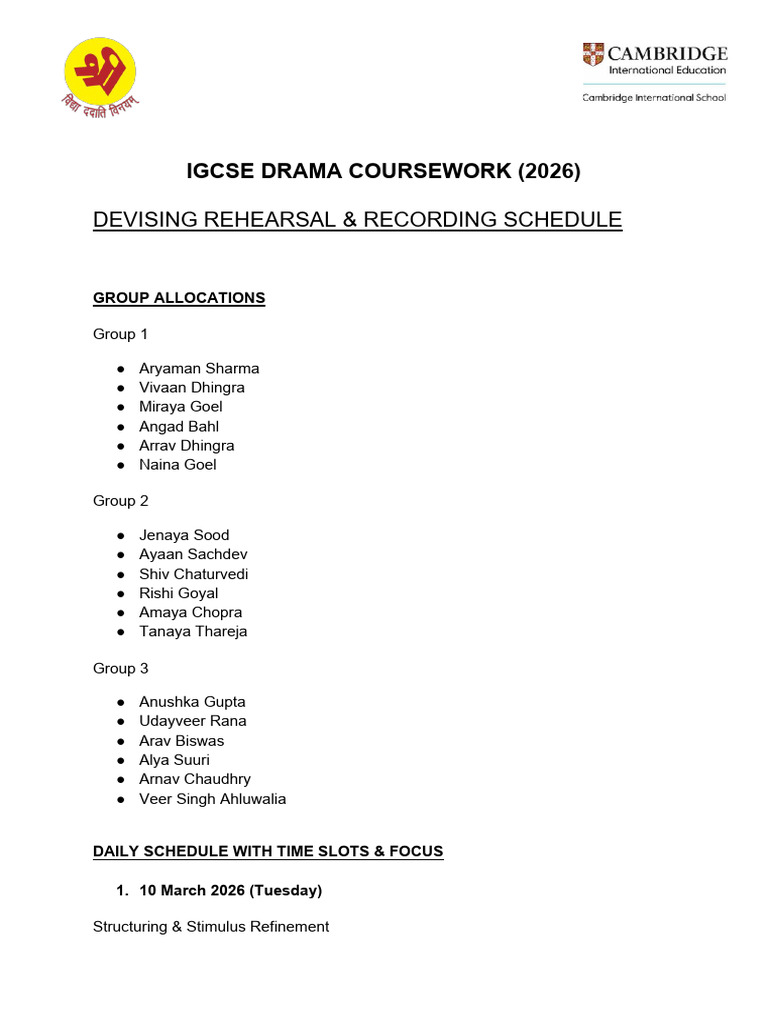 विद्या ददाति विनयम्

CAMBRIDGE
International Education
Cambridge International School

IGCSE DRAMA COURSEWORK (2026)

DEVISING REHEARSAL & RECORDING SCHEDULE

GROUP ALLOCATIONS

Group 1

• Aryaman Sharma
• Vivaan Dhingra
• Miraya Goel
• Angad Bahl
• Arrav Dhingra
• Naina Goel

Group 2

• Jenaya Sood
• Ayaan Sachdev
• Shiv Chaturvedi
• Rishi Goyal
• Amaya Chopra
• Tanaya Thareja

Group 3

• Anushka Gupta
• Udayveer Rana
• Arav Biswas
• Alya Suuri
• Arnav Chaudhry
• Veer Singh Ahluwalia

DAILY SCHEDULE WITH TIME SLOTS & FOCUS

1. 10 March 2026 (Tuesday)

Structuring & Stimulus Refinement